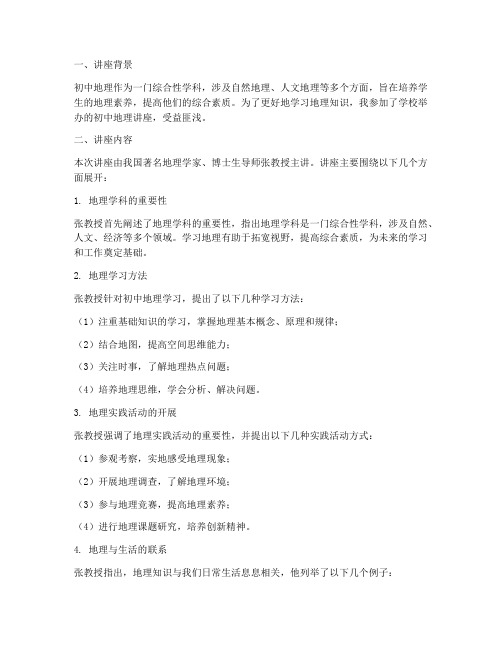 一、讲座背景

初中地理作为一门综合性学科，涉及自然地理、人文地理等多个方面，旨在培养学生的地理素养，提高他们的综合素质。为了更好地学习地理知识，我参加了学校举办的初中地理讲座，受益匪浅。

二、讲座内容

本次讲座由我国著名地理学家、博士生导师张教授主讲。讲座主要围绕以下几个方面展开：

1. 地理学科的重要性

张教授首先阐述了地理学科的重要性，指出地理学科是一门综合性学科，涉及自然、人文、经济等多个领域。学习地理有助于拓宽视野，提高综合素质，为未来的学习和工作奠定基础。

2. 地理学习方法

张教授针对初中地理学习，提出了以下几种学习方法：

（1）注重基础知识的学习，掌握地理基本概念、原理和规律；

（2）结合地图，提高空间思维能力；

（3）关注时事，了解地理热点问题；

（4）培养地理思维，学会分析、解决问题。

3. 地理实践活动的开展

张教授强调了地理实践活动的重要性，并提出以下几种实践活动方式：

（1）参观考察，实地感受地理现象；

（2）开展地理调查，了解地理环境；

（3）参与地理竞赛，提高地理素养；

（4）进行地理课题研究，培养创新精神。

4. 地理与生活的联系

张教授指出，地理知识与我们日常生活息息相关，他列举了以下几个例子：